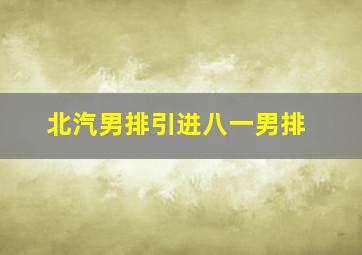 北汽男排引进八一男排